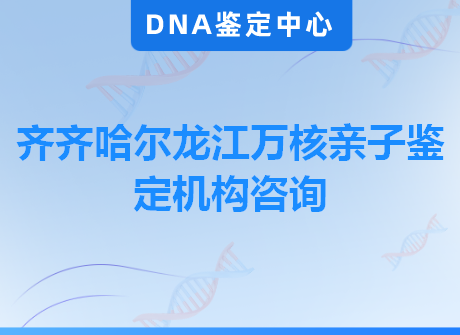 DNA鉴定中心

齐齐哈尔龙江万核亲子鉴定机构咨询